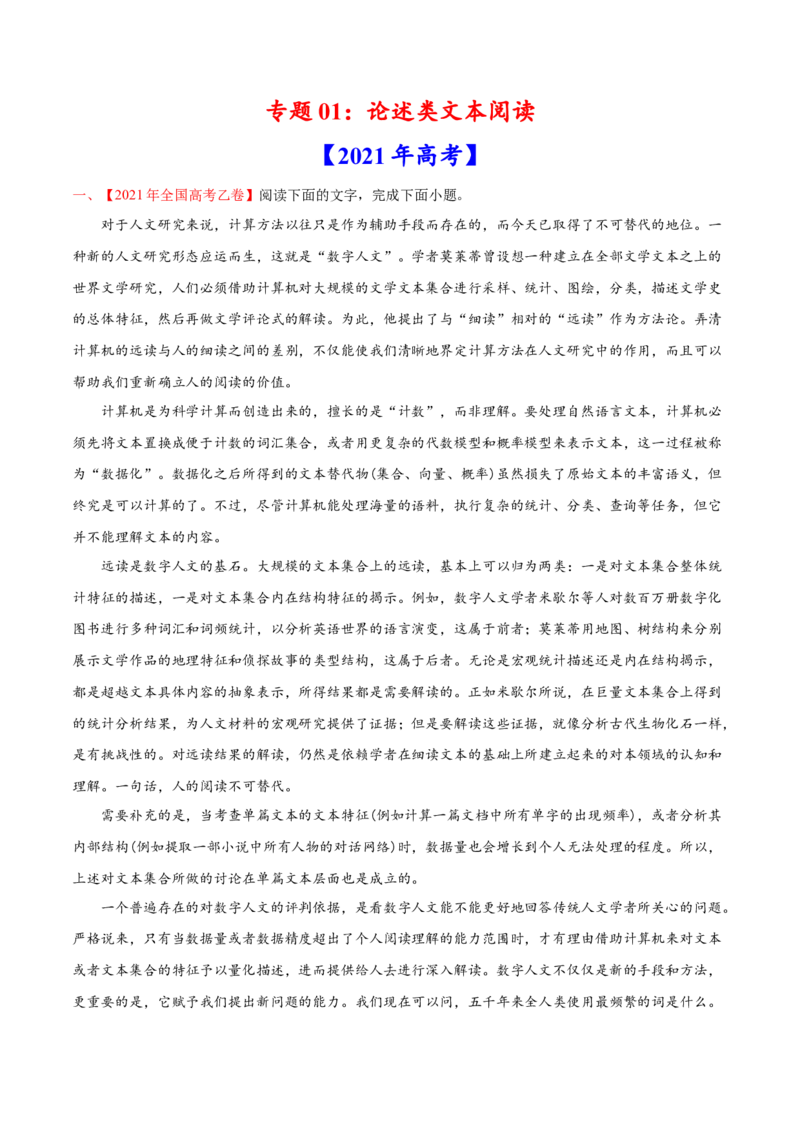 专题01：论述类文本阅读

【2021年高考】

一、【2021年全国高考乙卷】阅读下面的文字，完成下面小题。

对于人文研究来说，计算方法以往只是作为辅助手段而存在的，而今天已取得了不可替代的地位。一种新的人文研究形态应运而生，这就是“数字人文”。学者莫莱蒂曾设想一种建立在全部文学文本之上的世界文学研究，人们必须借助计算机对大规模的文学文本集合进行采样、统计、图绘，分类，描述文学史的总体特征，然后再做文学评论式的解读。为此，他提出了与“细读”相对的“远读”作为方法论。弄清计算机的远读与人的细读之间的差别，不仅能使我们清晰地界定计算方法在人文研究中的作用，而且可以帮助我们重新确立人的阅读的价值。

计算机是为科学计算而创造出来的，擅长的是“计数”，而非理解。要处理自然语言文本，计算机必须先将文本置换成便于计数的词汇集合，或者用更复杂的代数模型和概率模型来表示文本，这一过程被称为“数据化”。数据化之后所得到的文本替代物(集合、向量、概率)虽然损失了原始文本的丰富语义，但终究是可以计算的了。不过，尽管计算机能处理海量的语料，执行复杂的统计、分类、查询等任务，但它并不能理解文本的内容。

远读是数字人文的基石。大规模的文本集合上的远读，基本上可以归为两类：一是对文本集合整体统计特征的描述，一是对文本集合内在结构特征的揭示。例如，数字人文学者米歇尔等人对数百万册数字化图书进行多种词汇和词频统计，以分析英语世界的语言演变，这属于前者；莫莱蒂用地图、树结构来分别展示文学作品的地理特征和侦探故事的类型结构，这属于后者。无论是宏观统计描述还是内在结构揭示，都是超越文本具体内容的抽象表示，所得结果都是需要解读的。正如米歇尔所说，在巨量文本集合上得到的统计分析结果，为人文材料的宏观研究提供了证据；但是要解读这些证据，就像分析古代生物化石一样，是有挑战性的。对远读结果的解读，仍然是依赖学者在细读文本的基础上所建立起来的对本领域的认知和理解。一句话，人的阅读不可替代。

需要补充的是，当考查单篇文本的文本特征(例如计算一篇文档中所有单字的出现频率)，或者分析其内部结构(例如提取一部小说中所有人物的对话网络)时，数据量也会增长到个人无法处理的程度。所以，上述对文本集合所做的讨论在单篇文本层面也是成立的。

一个普遍存在的对数字人文的评判依据，是看数字人文能不能更好地回答传统人文学者所关心的问题。严格说来，只有当数据量或者数据精度超出了个人阅读理解的能力范围时，才有理由借助计算机来对文本或者文本集合的特征予以量化描述，进而提供给人去进行深入解读。数字人文不仅仅是新的手段和方法，更重要的是，它赋予我们提出新问题的能力。我们现在可以问，五千年来全人类使用最频繁的词是什么。